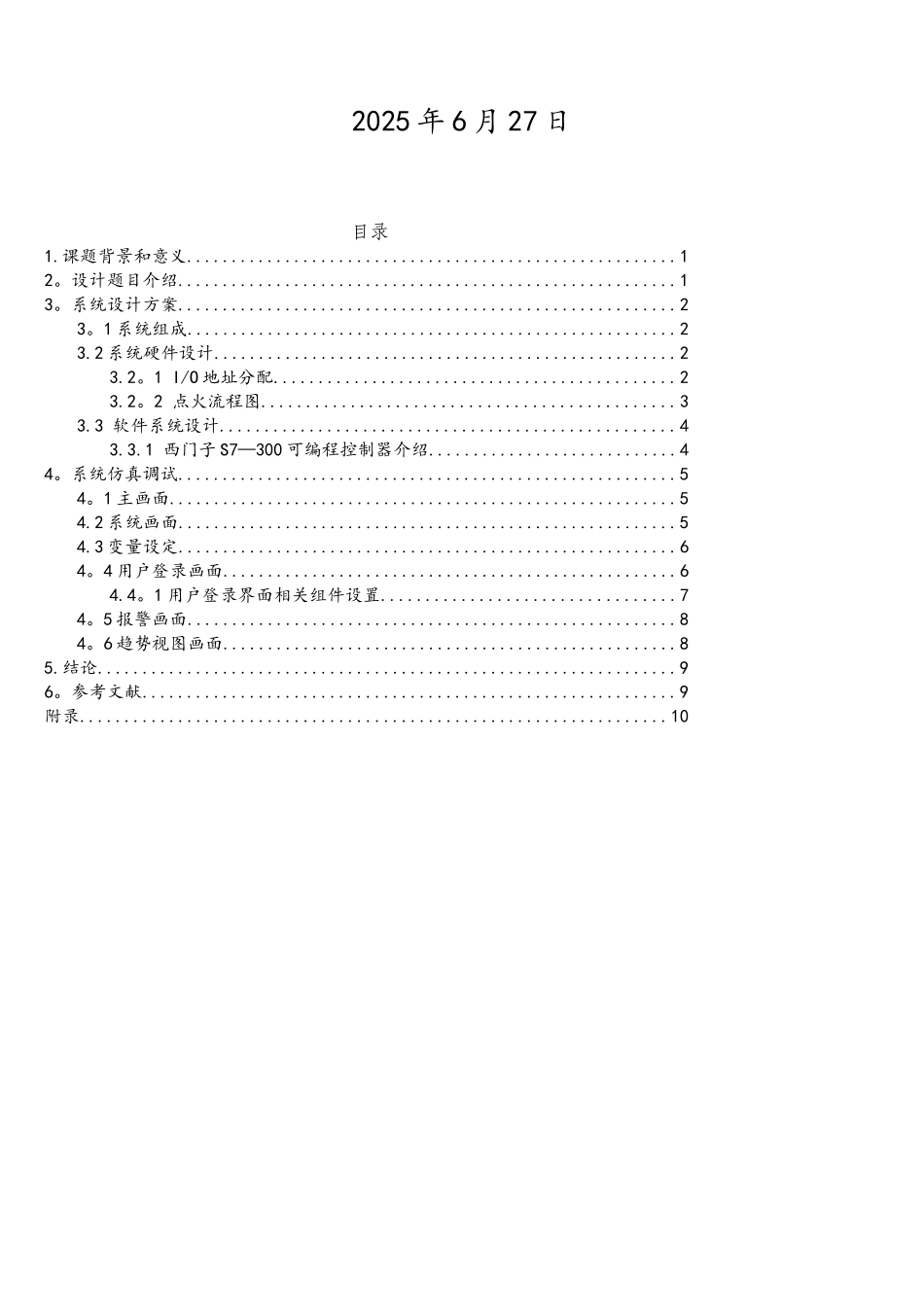 2025年6月27日

目录

1.课题背景和意义 1
2。设计题目介绍 1
3。系统设计方案 2
3。1系统组成 2
3.2系统硬件设计 2
3.2。1 I/O地址分配 2
3.2。2 点火流程图 3
3.3 软件系统设计 4
3.3.1 西门子S7—300可编程控制器介绍 4
4。系统仿真调试 5
4。1主画面 5
4.2系统画面 5
4.3变量设定 6
4。4用户登录画面 6
4.4。1用户登录界面相关组件设置 7
4。5报警画面 8
4。6趋势视图画面 8
5.结论 9
6。参考文献 9
附录 10